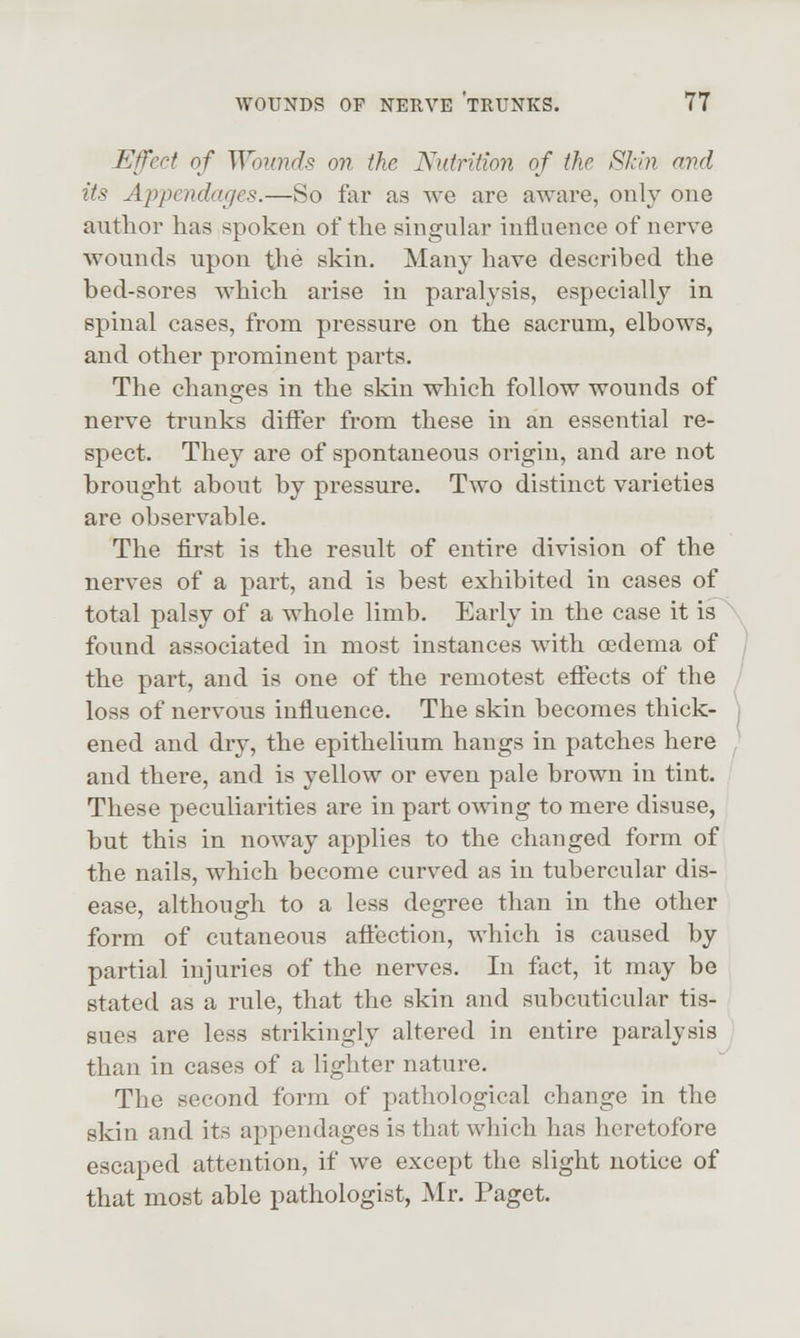 WOUNDS OF NERVE TRUNKS. 77

Effect of Wounds on the Nutrition of the Skin and its Appendages.—So far as we are aware, only one author has spoken of the singular influence of nerve wounds upon the skin. Many have described the bed-sores which arise in paralysis, especially in spinal cases, from pressure on the sacrum, elbows, and other prominent parts.

The changes in the skin which follow wounds of nerve trunks differ from these in an essential respect. They are of spontaneous origin, and are not brought about by pressure. Two distinct varieties are observable.

The first is the result of entire division of the nerves of a part, and is best exhibited in cases of total palsy of a whole limb. Early in the case it is found associated in most instances with œdema of the part, and is one of the remotest effects of the loss of nervous influence. The skin becomes thickened and dry, the epithelium hangs in patches here and there, and is yellow or even pale brown in tint. These peculiarities are in part owing to mere disuse, but this in noway applies to the changed form of the nails, which become curved as in tubercular disease, although to a less degree than in the other form of cutaneous affection, which is caused by partial injuries of the nerves. In fact, it may be stated as a rule, that the skin and subcuticular tissues are less strikingly altered in entire paralysis than in cases of a lighter nature.

The second form of pathological change in the skin and its appendages is that which has heretofore escaped attention, if we except the slight notice of that most able pathologist, Mr. Paget.